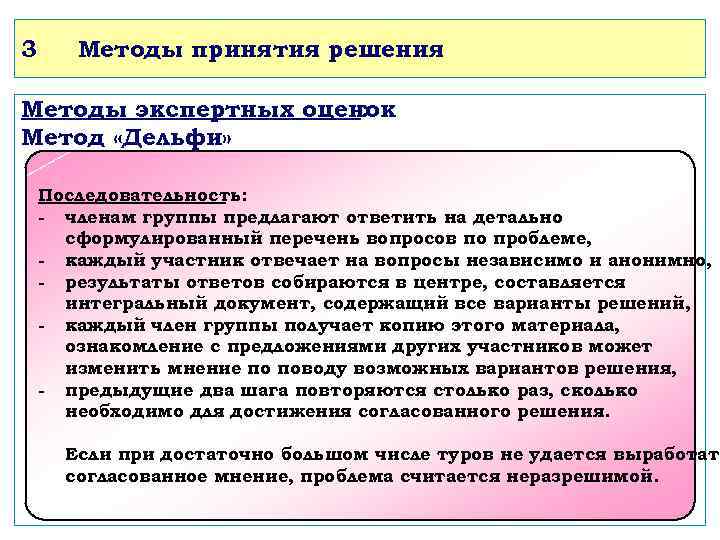 3 Методы принятия решения

Методы экспертных оценок
Метод «Дельфи»

Последовательность:
- членам группы предлагают ответить на детально сформулированный перечень вопросов по проблеме,
- каждый участник отвечает на вопросы независимо и анонимно,
- результаты ответов собираются в центре, составляется интегральный документ, содержащий все варианты решений,
- каждый член группы получает копию этого материала, ознакомление с предложениями других участников может изменить мнение по поводу возможных вариантов решения,
- предыдущие два шага повторяются столько раз, сколько необходимо для достижения согласованного решения.

Если при достаточно большом числе туров не удается выработат согласованное мнение, проблема считается неразрешимой.